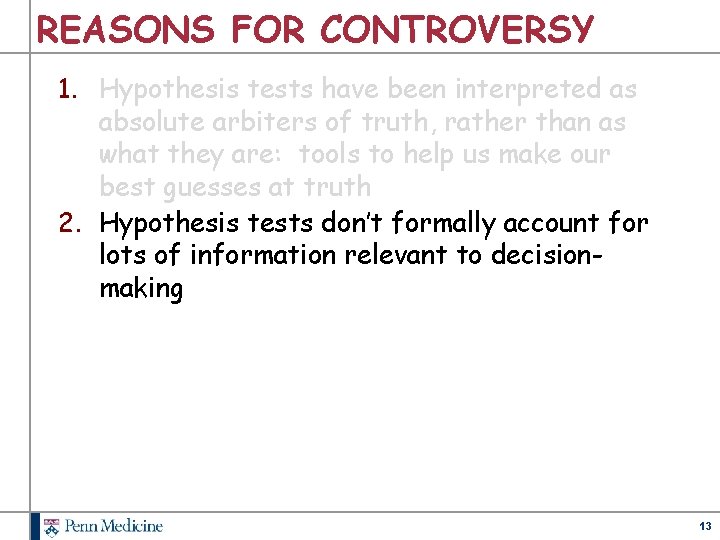 REASONS FOR CONTROVERSY

1. Hypothesis tests have been interpreted as absolute arbiters of truth, rather than as what they are: tools to help us make our best guesses at truth

2. Hypothesis tests don't formally account for lots of information relevant to decision-making

Penn Medicine

13